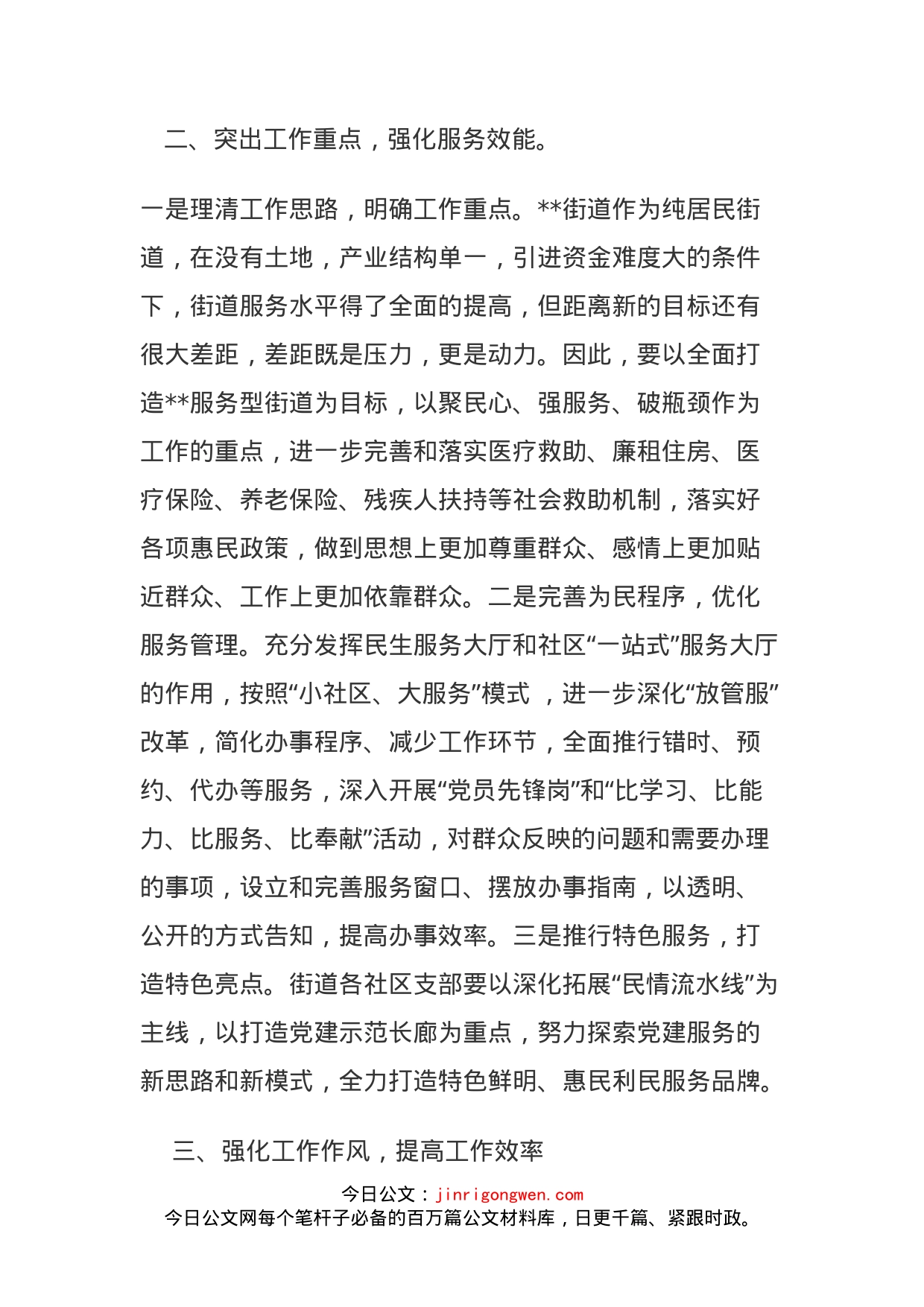 二、突出工作重点，强化服务效能。

一是理清工作思路，明确工作重点。**街道作为纯居民街道，在没有土地，产业结构单一，引进资金难度大的条件下，街道服务水平得了全面的提高，但距离新的目标还有很大差距，差距既是压力，更是动力。因此，要以全面打造**服务型街道为目标，以聚民心、强服务、破瓶颈作为工作的重点，进一步完善和落实医疗救助、廉租住房、医疗保险、养老保险、残疾人扶持等社会救助机制，落实好各项惠民政策，做到思想上更加尊重群众、感情上更加贴近群众、工作上更加依靠群众。二是完善为民程序，优化服务管理。充分发挥民生服务大厅和社区“一站式”服务大厅的作用，按照“小社区、大服务”模式 ，进一步深化“放管服”改革，简化办事程序、减少工作环节，全面推行错时、预约、代办等服务，深入开展“党员先锋岗”和“比学习、比能力、比服务、比奉献”活动，对群众反映的问题和需要办理的事项，设立和完善服务窗口、摆放办事指南，以透明、公开的方式告知，提高办事效率。三是推行特色服务，打造特色亮点。街道各社区支部要以深化拓展“民情流水线”为主线，以打造党建示范长廊为重点，努力探索党建服务的新思路和新模式，全力打造特色鲜明、惠民利民服务品牌。

三、强化工作作风，提高工作效率

今日公文：jinrigongwen.com
今日公文网每个笔杆子必备的百万篇公文材料库，日更千篇、紧跟时政。